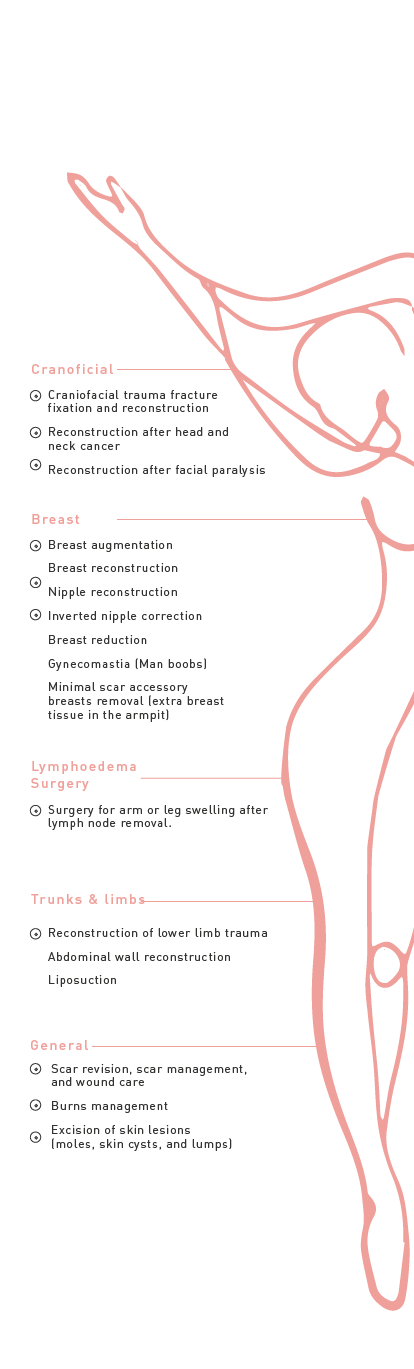 Cranoficial

Craniofacial trauma fracture fixation and reconstruction

Reconstruction after head and neck cancer

Reconstruction after facial paralysis

Breast

Breast augmentation

Breast reconstruction

Nipple reconstruction

Inverted nipple correction

Breast reduction

Gynecomastia (Man boobs)

Minimal scar accessory breasts removal (extra breast tissue in the armpit)

Lymphoedema Surgery

Surgery for arm or leg swelling after lymph node removal.

Trunks & limbs

Reconstruction of lower limb trauma

Abdominal wall reconstruction

Liposuction

General

Scar revision, scar management, and wound care

Burns management

Excision of skin lesions (moles, skin cysts, and lumps)